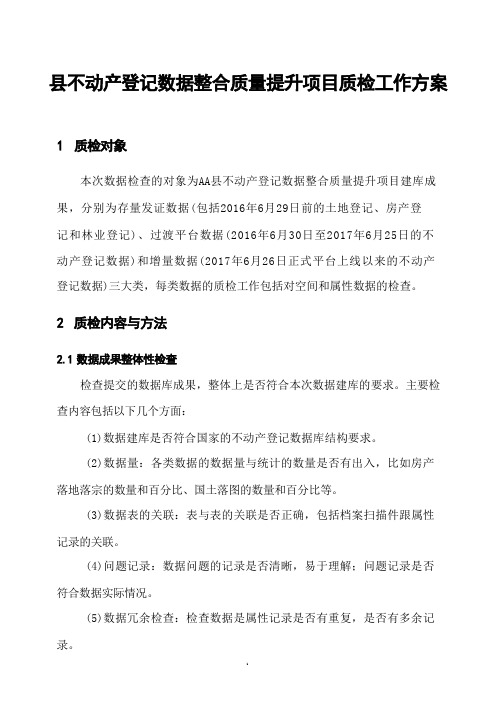 县不动产登记数据整合质量提升项目质检工作方案

1　质检对象

本次数据检查的对象为AA县不动产登记数据整合质量提升项目建库成果，分别为存量发证数据(包括2016年6月29日前的土地登记、房产登记和林业登记)、过渡平台数据(2016年6月30日至2017年6月25日的不动产登记数据)和增量数据(2017年6月26日正式平台上线以来的不动产登记数据)三大类，每类数据的质检工作包括对空间和属性数据的检查。

2　质检内容与方法

2.1 数据成果整体性检查

检查提交的数据库成果，整体上是否符合本次数据建库的要求。主要检查内容包括以下几个方面：

(1)数据建库是否符合国家的不动产登记数据库结构要求。

(2)数据量：各类数据的数据量与统计的数量是否有出入，比如房产落地落宗的数量和百分比、国土落图的数量和百分比等。

(3)数据表的关联：表与表的关联是否正确，包括档案扫描件跟属性记录的关联。

(4)问题记录：数据问题的记录是否清晰，易于理解；问题记录是否符合数据实际情况。

(5)数据冗余检查：检查数据是属性记录是否有重复，是否有多余记录。

.